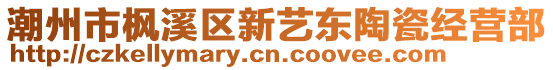 潮州市枫溪区新艺东陶瓷经营部
http://czkellymary.cn.coovee.com